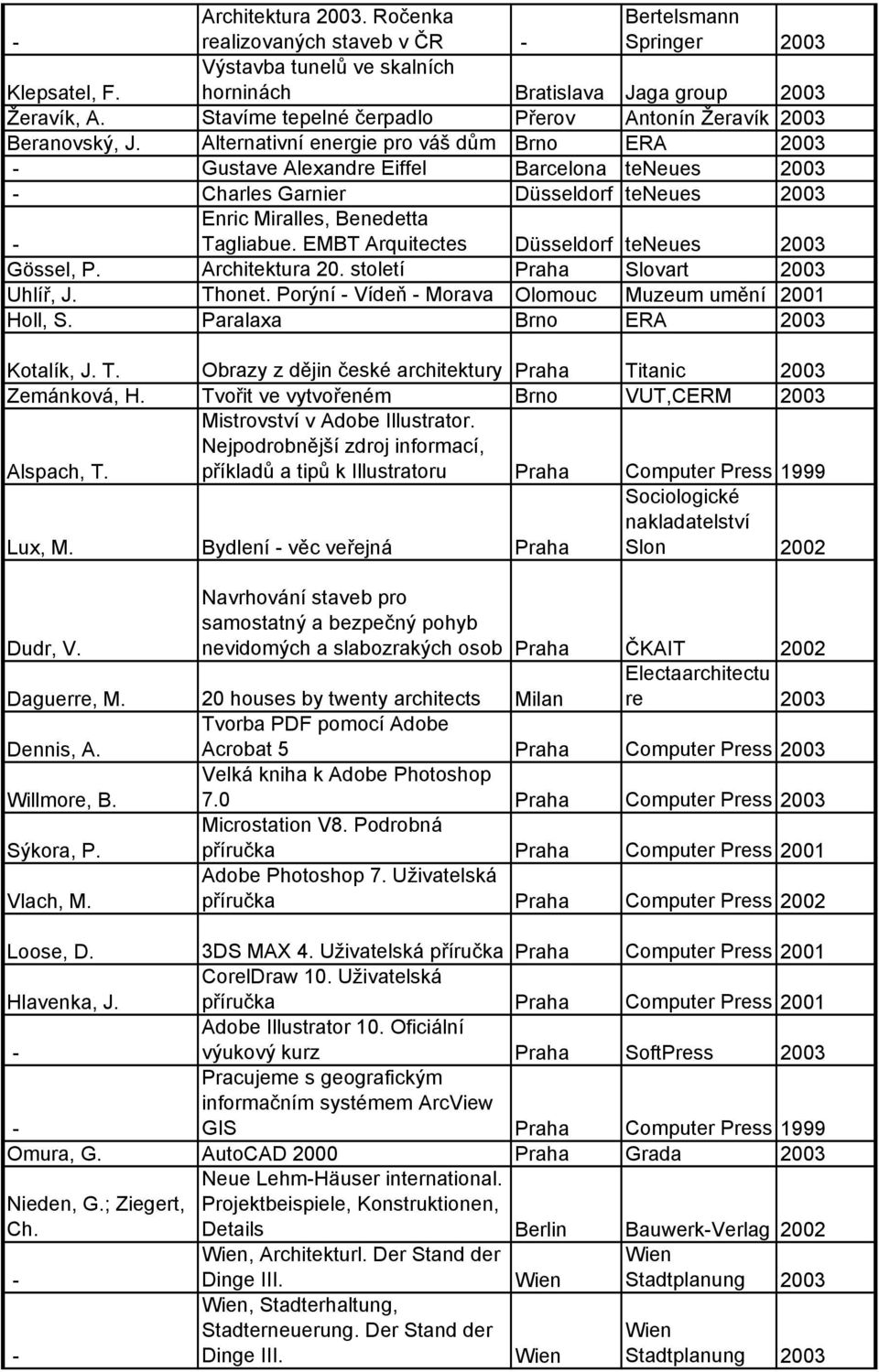 | | | | | |
|---|---|---|---|---|
| - | Architektura 2003. Ročenka realizovaných staveb v ČR | - | Bertelsmann Springer | 2003 |
| Klepsatel, F. | Výstavba tunelů ve skalních horninách | Bratislava | Jaga group | 2003 |
| Žeravík, A. | Stavíme tepelné čerpadlo | Přerov | Antonín Žeravík | 2003 |
| Beranovský, J. | Alternativní energie pro váš dům | Brno | ERA | 2003 |
| - | Gustave Alexandre Eiffel | Barcelona | teNeues | 2003 |
| - | Charles Garnier | Düsseldorf | teNeues | 2003 |
| - | Enric Miralles, Benedetta Tagliabue. EMBT Arquitectes | Düsseldorf | teNeues | 2003 |
| Gössel, P. | Architektura 20. století | Praha | Slovart | 2003 |
| Uhlíř, J. | Thonet. Porýní - Vídeň - Morava | Olomouc | Muzeum umění | 2001 |
| Holl, S. | Paralaxa | Brno | ERA | 2003 |
| Kotalík, J. T. | Obrazy z dějin české architektury | Praha | Titanic | 2003 |
| Zemánková, H. | Tvořit ve vytvořeném | Brno | VUT,CERM | 2003 |
| Alspach, T. | Mistrovství v Adobe Illustrator. Nejpodrobnější zdroj informací, příkladů a tipů k Illustratoru | Praha | Computer Press | 1999 |
| Lux, M. | Bydlení - věc veřejná | Praha | Sociologické nakladatelství Slon | 2002 |
| Dudr, V. | Navrhování staveb pro samostatný a bezpečný pohyb nevidomých a slabozrakých osob | Praha | ČKAIT | 2002 |
| Daguerre, M. | 20 houses by twenty architects | Milan | Electaarchitecture | 2003 |
| Dennis, A. | Tvorba PDF pomocí Adobe Acrobat 5 | Praha | Computer Press | 2003 |
| Willmore, B. | Velká kniha k Adobe Photoshop 7.0 | Praha | Computer Press | 2003 |
| Sýkora, P. | Microstation V8. Podrobná příručka | Praha | Computer Press | 2001 |
| Vlach, M. | Adobe Photoshop 7. Uživatelská příručka | Praha | Computer Press | 2002 |
| Loose, D. | 3DS MAX 4. Uživatelská příručka | Praha | Computer Press | 2001 |
| Hlavenka, J. | CorelDraw 10. Uživatelská příručka | Praha | Computer Press | 2001 |
| - | Adobe Illustrator 10. Oficiální výukový kurz | Praha | SoftPress | 2003 |
| - | Pracujeme s geografickým informačním systémem ArcView GIS | Praha | Computer Press | 1999 |
| Omura, G. | AutoCAD 2000 | Praha | Grada | 2003 |
| Nieden, G.; Ziegert, Ch. | Neue Lehm-Häuser international. Projektbeispiele, Konstruktionen, Details | Berlin | Bauwerk-Verlag | 2002 |
| - | Wien, Architekturl. Der Stand der Dinge III. | Wien | Wien Stadtplanung | 2003 |
| - | Wien, Stadterhaltung, Stadterneuerung. Der Stand der Dinge III. | Wien | Wien Stadtplanung | 2003 |